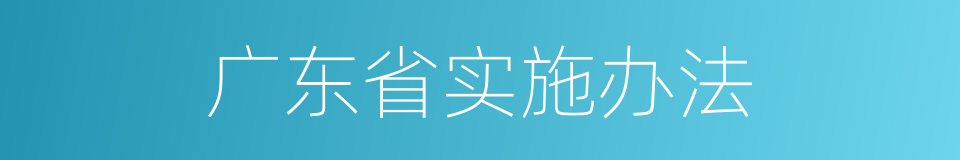 广东省实施办法